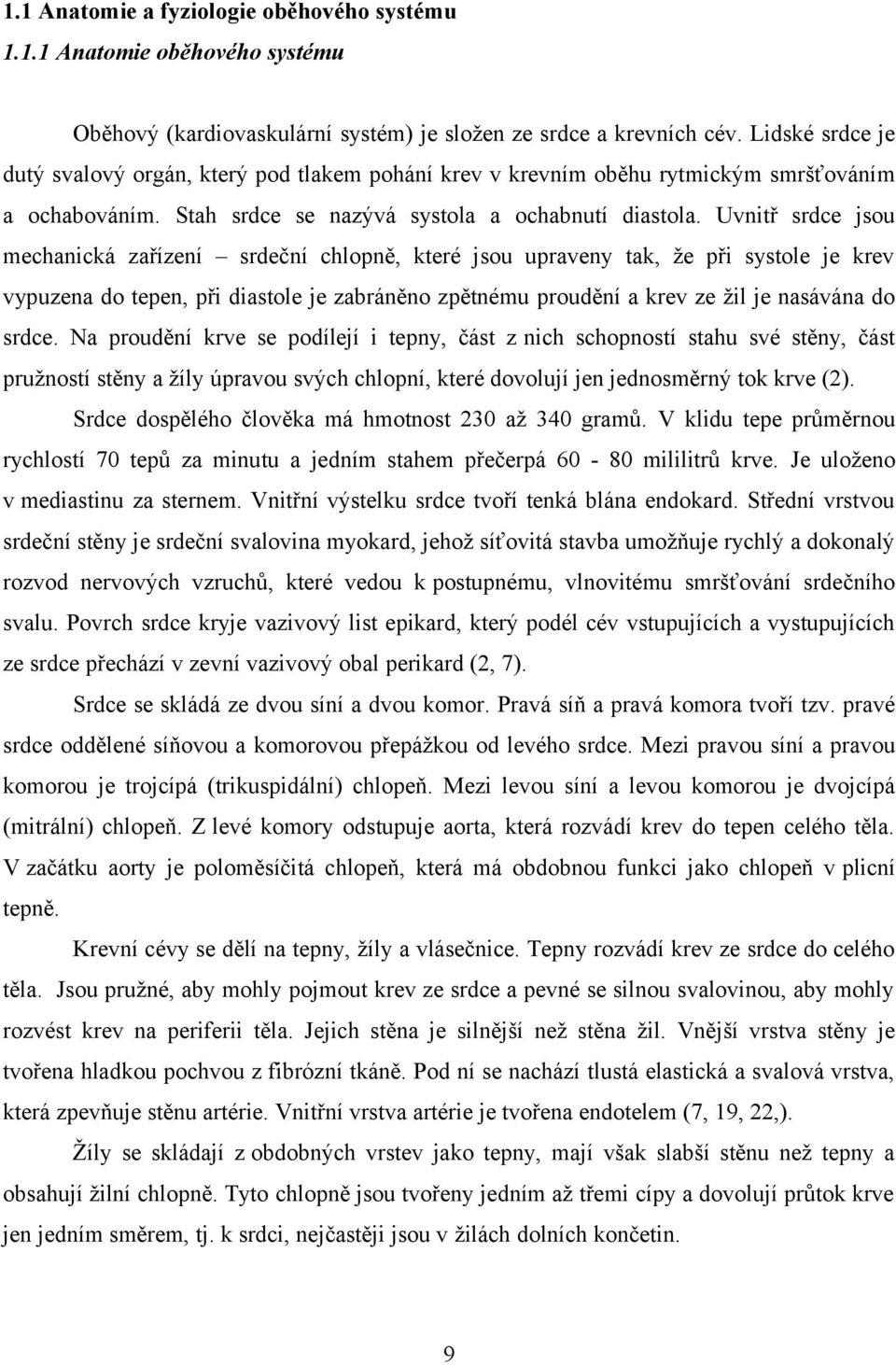 1.1 Anatomie a fyziologie oběhového systému

1.1.1 Anatomie oběhového systému

Oběhový (kardiovaskulární systém) je složen ze srdce a krevních cév. Lidské srdce je dutý svalový orgán, který pod tlakem pohání krev v krevním oběhu rytmickým smršťováním a ochabováním. Stah srdce se nazývá systola a ochabnutí diastola. Uvnitř srdce jsou mechanická zařízení – srdeční chlopně, které jsou upraveny tak, že při systole je krev vypuzena do tepen, při diastole je zabráněno zpětnému proudění a krev ze žil je nasávána do srdce. Na proudění krve se podílejí i tepny, část z nich schopností stahu své stěny, část pružností stěny a žíly úpravou svých chlopní, které dovolují jen jednosměrný tok krve (2).

Srdce dospělého člověka má hmotnost 230 až 340 gramů. V klidu tepe průměrnou rychlostí 70 tepů za minutu a jedním stahem přečerpá 60 - 80 mililitrů krve. Je uloženo v mediastinu za sternem. Vnitřní výstelku srdce tvoří tenká blána endokard. Střední vrstvou srdeční stěny je srdeční svalovina myokard, jehož síťovitá stavba umožňuje rychlý a dokonalý rozvod nervových vzruchů, které vedou k postupnému, vlnovitému smršťování srdečního svalu. Povrch srdce kryje vazivový list epikard, který podél cév vstupujících a vystupujících ze srdce přechází v zevní vazivový obal perikard (2, 7).

Srdce se skládá ze dvou síní a dvou komor. Pravá síň a pravá komora tvoří tzv. pravé srdce oddělené síňovou a komorovou přepážkou od levého srdce. Mezi pravou síní a pravou komorou je trojcípá (trikuspidální) chlopeň. Mezi levou síní a levou komorou je dvojcípá (mitrální) chlopeň. Z levé komory odstupuje aorta, která rozvádí krev do tepen celého těla. V začátku aorty je poloměsíčitá chlopeň, která má obdobnou funkci jako chlopeň v plicní tepně.

Krevní cévy se dělí na tepny, žíly a vlásečnice. Tepny rozvádí krev ze srdce do celého těla. Jsou pružné, aby mohly pojmout krev ze srdce a pevné se silnou svalovinou, aby mohly rozvést krev na periferii těla. Jejich stěna je silnější než stěna žil. Vnější vrstva stěny je tvořena hladkou pochvou z fibrózní tkáně. Pod ní se nachází tlustá elastická a svalová vrstva, která zpevňuje stěnu artérie. Vnitřní vrstva artérie je tvořena endotelem (7, 19, 22,).

Žíly se skládají z obdobných vrstev jako tepny, mají však slabší stěnu než tepny a obsahují žilní chlopně. Tyto chlopně jsou tvořeny jedním až třemi cípy a dovolují průtok krve jen jedním směrem, tj. k srdci, nejčastěji jsou v žilách dolních končetin.

9